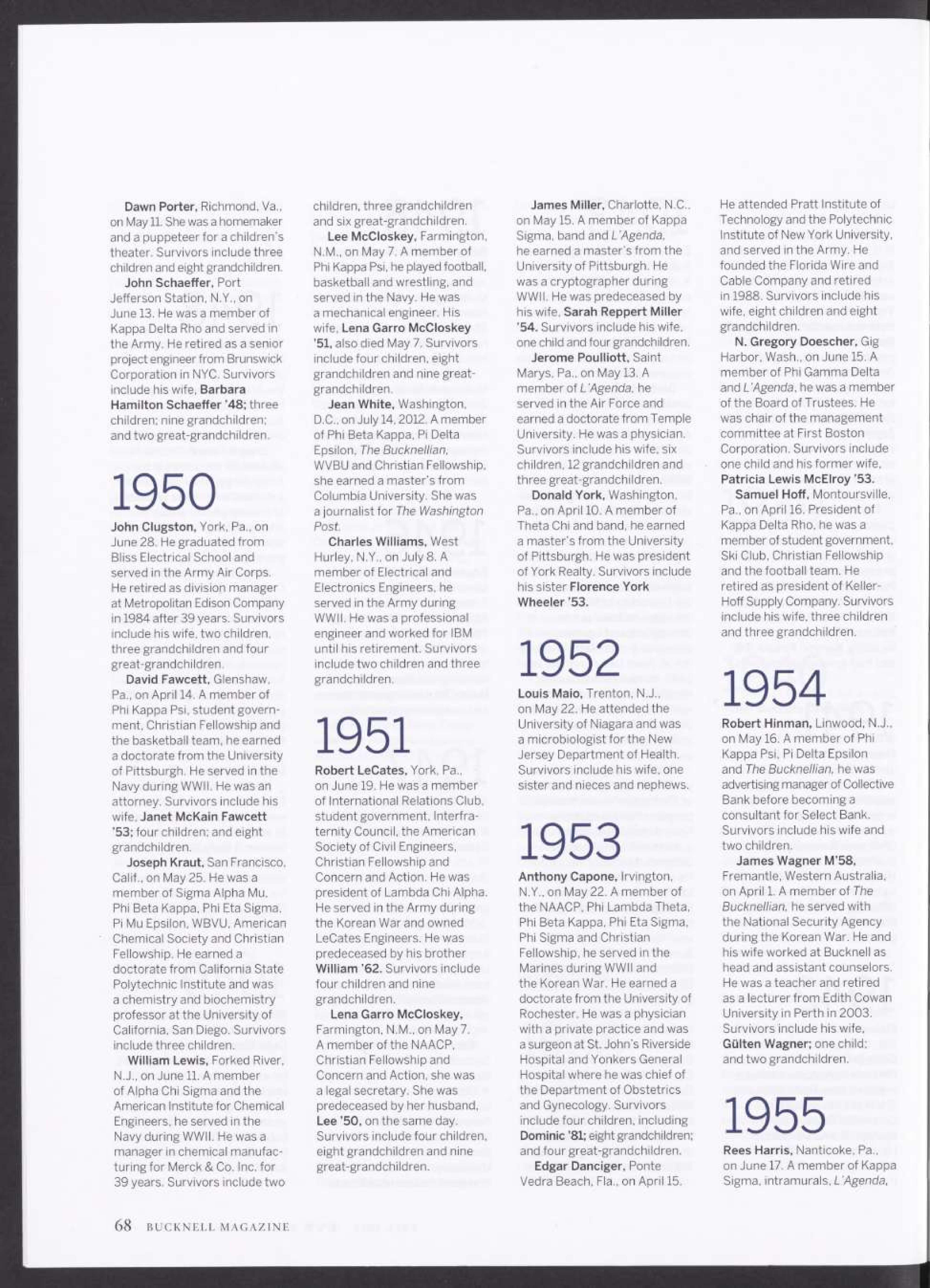 Dawn Porter, Richmond, Va., on May 11. She was a homemaker and a puppeteer for a children's theater. Survivors include three children and eight grandchildren.

John Schaeffer, Port Jefferson Station, N.Y., on June 13. He was a member of Kappa Delta Rho and served in the Army. He retired as a senior project engineer from Brunswick Corporation in NYC. Survivors include his wife, Barbara Hamilton Schaeffer '48; three children; nine grandchildren; and two great-grandchildren.

1950

John Clugston, York, Pa., on June 28. He graduated from Bliss Electrical School and served in the Army Air Corps. He retired as division manager at Metropolitan Edison Company in 1984 after 39 years. Survivors include his wife, two children, three grandchildren and four great-grandchildren.

David Fawcett, Glenshaw, Pa., on April 14. A member of Phi Kappa Psi, student government, Christian Fellowship and the basketball team, he earned a doctorate from the University of Pittsburgh. He served in the Navy during WWII. He was an attorney. Survivors include his wife, Janet McKain Fawcett '53; four children; and eight grandchildren.

Joseph Kraut, San Francisco, Calif., on May 25. He was a member of Sigma Alpha Mu, Phi Beta Kappa, Phi Eta Sigma, Pi Mu Epsilon, WBVU, American Chemical Society and Christian Fellowship. He earned a doctorate from California State Polytechnic Institute and was a chemistry and biochemistry professor at the University of California, San Diego. Survivors include three children.

William Lewis, Forked River, N.J., on June 11. A member of Alpha Chi Sigma and the American Institute for Chemical Engineers, he served in the Navy during WWII. He was a manager in chemical manufacturing for Merck & Co. Inc. for 39 years. Survivors include two children, three grandchildren and six great-grandchildren.

Lee McCloskey, Farmington, N.M., on May 7. A member of Phi Kappa Psi, he played football, basketball and wrestling, and served in the Navy. He was a mechanical engineer. His wife, Lena Garro McCloskey '51, also died May 7. Survivors include four children, eight grandchildren and nine great-grandchildren.

Jean White, Washington, D.C., on July 14, 2012. A member of Phi Beta Kappa, Pi Delta Epsilon, The Bucknellian, WVBU and Christian Fellowship, she earned a master's from Columbia University. She was a journalist for The Washington Post.

Charles Williams, West Hurley, N.Y., on July 8. A member of Electrical and Electronics Engineers, he served in the Army during WWII. He was a professional engineer and worked for IBM until his retirement. Survivors include two children and three grandchildren.

1951

Robert LeCates, York, Pa., on June 19. He was a member of International Relations Club, student government, Interfraternity Council, the American Society of Civil Engineers, Christian Fellowship and Concern and Action. He was president of Lambda Chi Alpha. He served in the Army during the Korean War and owned LeCates Engineers. He was predeceased by his brother William '62. Survivors include four children and nine grandchildren.

Lena Garro McCloskey, Farmington, N.M., on May 7. A member of the NAACP, Christian Fellowship and Concern and Action, she was a legal secretary. She was predeceased by her husband, Lee '50, on the same day. Survivors include four children, eight grandchildren and nine great-grandchildren.

James Miller, Charlotte, N.C., on May 15. A member of Kappa Sigma, band and L'Agenda, he earned a master's from the University of Pittsburgh. He was a cryptographer during WWII. He was predeceased by his wife, Sarah Reppert Miller '54. Survivors include his wife, one child and four grandchildren.

Jerome Poulliott, Saint Marys, Pa., on May 13. A member of L'Agenda, he served in the Air Force and earned a doctorate from Temple University. He was a physician. Survivors include his wife, six children, 12 grandchildren and three great-grandchildren.

Donald York, Washington, Pa., on April 10. A member of Theta Chi and band, he earned a master's from the University of Pittsburgh. He was president of York Realty. Survivors include his sister Florence York Wheeler '53.

1952

Louis Maio, Trenton, N.J., on May 22. He attended the University of Niagara and was a microbiologist for the New Jersey Department of Health. Survivors include his wife, one sister and nieces and nephews.

1953

Anthony Capone, Irvington, N.Y., on May 22. A member of the NAACP, Phi Lambda Theta, Phi Beta Kappa, Phi Eta Sigma, Phi Sigma and Christian Fellowship, he served in the Marines during WWII and the Korean War. He earned a doctorate from the University of Rochester. He was a physician with a private practice and was a surgeon at St. John's Riverside Hospital and Yonkers General Hospital where he was chief of the Department of Obstetrics and Gynecology. Survivors include four children, including Dominic '81; eight grandchildren; and four great-grandchildren.

Edgar Danciger, Ponte Vedra Beach, Fla., on April 15. He attended Pratt Institute of Technology and the Polytechnic Institute of New York University, and served in the Army. He founded the Florida Wire and Cable Company and retired in 1988. Survivors include his wife, eight children and eight grandchildren.

N. Gregory Doescher, Gig Harbor, Wash., on June 15. A member of Phi Gamma Delta and L'Agenda, he was a member of the Board of Trustees. He was chair of the management committee at First Boston Corporation. Survivors include one child and his former wife, Patricia Lewis McElroy '53.

Samuel Hoff, Montoursville, Pa., on April 16. President of Kappa Delta Rho, he was a member of student government, Ski Club, Christian Fellowship and the football team. He retired as president of Keller-Hoff Supply Company. Survivors include his wife, three children and three grandchildren.

1954

Robert Hinman, Linwood, N.J., on May 16. A member of Phi Kappa Psi, Pi Delta Epsilon and The Bucknellian, he was advertising manager of Collective Bank before becoming a consultant for Select Bank. Survivors include his wife and two children.

James Wagner M'58, Fremantle, Western Australia, on April 1. A member of The Bucknellian, he served with the National Security Agency during the Korean War. He and his wife worked at Bucknell as head and assistant counselors. He was a teacher and retired as a lecturer from Edith Cowan University in Perth in 2003. Survivors include his wife, Gülten Wagner; one child; and two grandchildren.

1955

Rees Harris, Nanticoke, Pa., on June 17. A member of Kappa Sigma, intramurals, L'Agenda,

68 BUCKNELL MAGAZINE